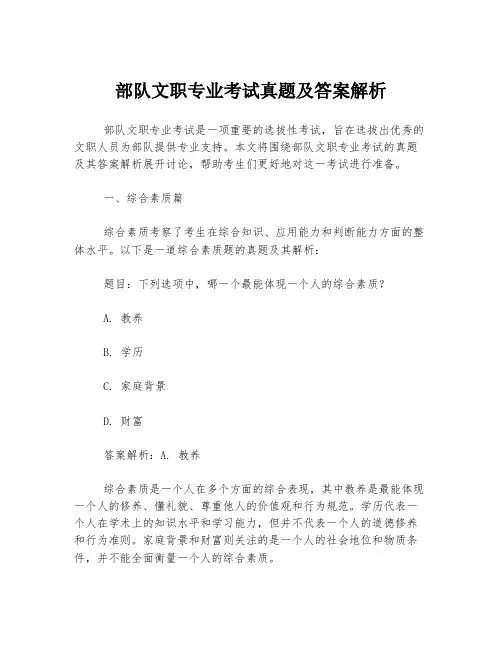 部队文职专业考试真题及答案解析

部队文职专业考试是一项重要的选拔性考试，旨在选拔出优秀的文职人员为部队提供专业支持。本文将围绕部队文职专业考试的真题及其答案解析展开讨论，帮助考生们更好地对这一考试进行准备。

一、综合素质篇

综合素质考察了考生在综合知识、应用能力和判断能力方面的整体水平。以下是一道综合素质题的真题及其解析：

题目：下列选项中，哪一个最能体现一个人的综合素质？

A. 教养

B. 学历

C. 家庭背景

D. 财富

答案解析：A. 教养

综合素质是一个人在多个方面的综合表现，其中教养是最能体现一个人的修养、懂礼貌、尊重他人的价值观和行为规范。学历代表一个人在学术上的知识水平和学习能力，但并不代表一个人的道德修养和行为准则。家庭背景和财富则关注的是一个人的社会地位和物质条件，并不能全面衡量一个人的综合素质。